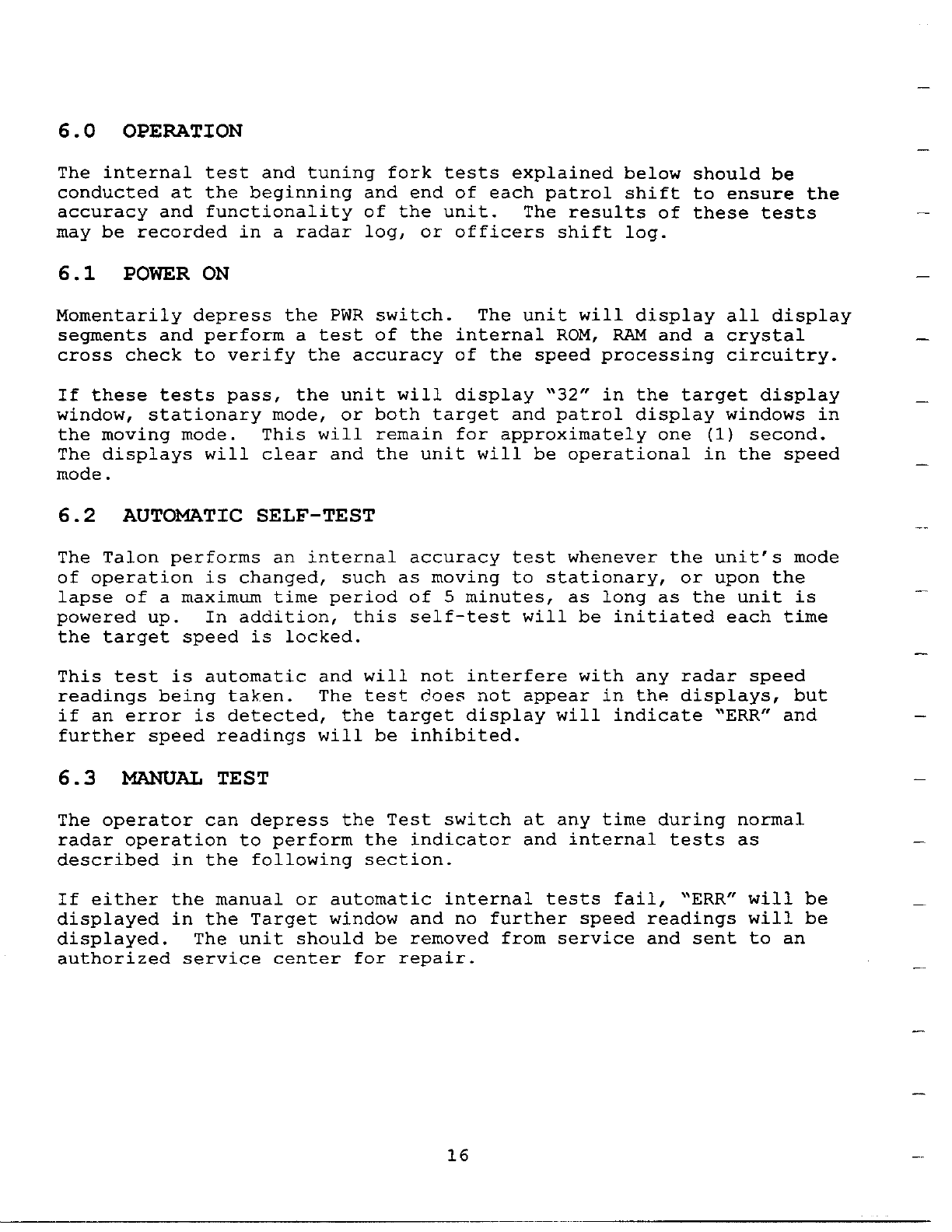 6.0 OPERATION

The internal test and tuning fork tests explained below should be conducted at the beginning and end of each patrol shift to ensure the accuracy and functionality of the unit. The results of these tests may be recorded in a radar log, or officers shift log.

6.1 POWER ON

Momentarily depress the PWR switch. The unit will display all display segments and perform a test of the internal ROM, RAM and a crystal cross check to verify the accuracy of the speed processing circuitry.

If these tests pass, the unit will display "32" in the target display window, stationary mode, or both target and patrol display windows in the moving mode. This will remain for approximately one (1) second. The displays will clear and the unit will be operational in the speed mode.

6.2 AUTOMATIC SELF-TEST

The Talon performs an internal accuracy test whenever the unit's mode of operation is changed, such as moving to stationary, or upon the lapse of a maximum time period of 5 minutes, as long as the unit is powered up. In addition, this self-test will be initiated each time the target speed is locked.

This test is automatic and will not interfere with any radar speed readings being taken. The test does not appear in the displays, but if an error is detected, the target display will indicate "ERR" and further speed readings will be inhibited.

6.3 MANUAL TEST

The operator can depress the Test switch at any time during normal radar operation to perform the indicator and internal tests as described in the following section.

If either the manual or automatic internal tests fail, "ERR" will be displayed in the Target window and no further speed readings will be displayed. The unit should be removed from service and sent to an authorized service center for repair.

16